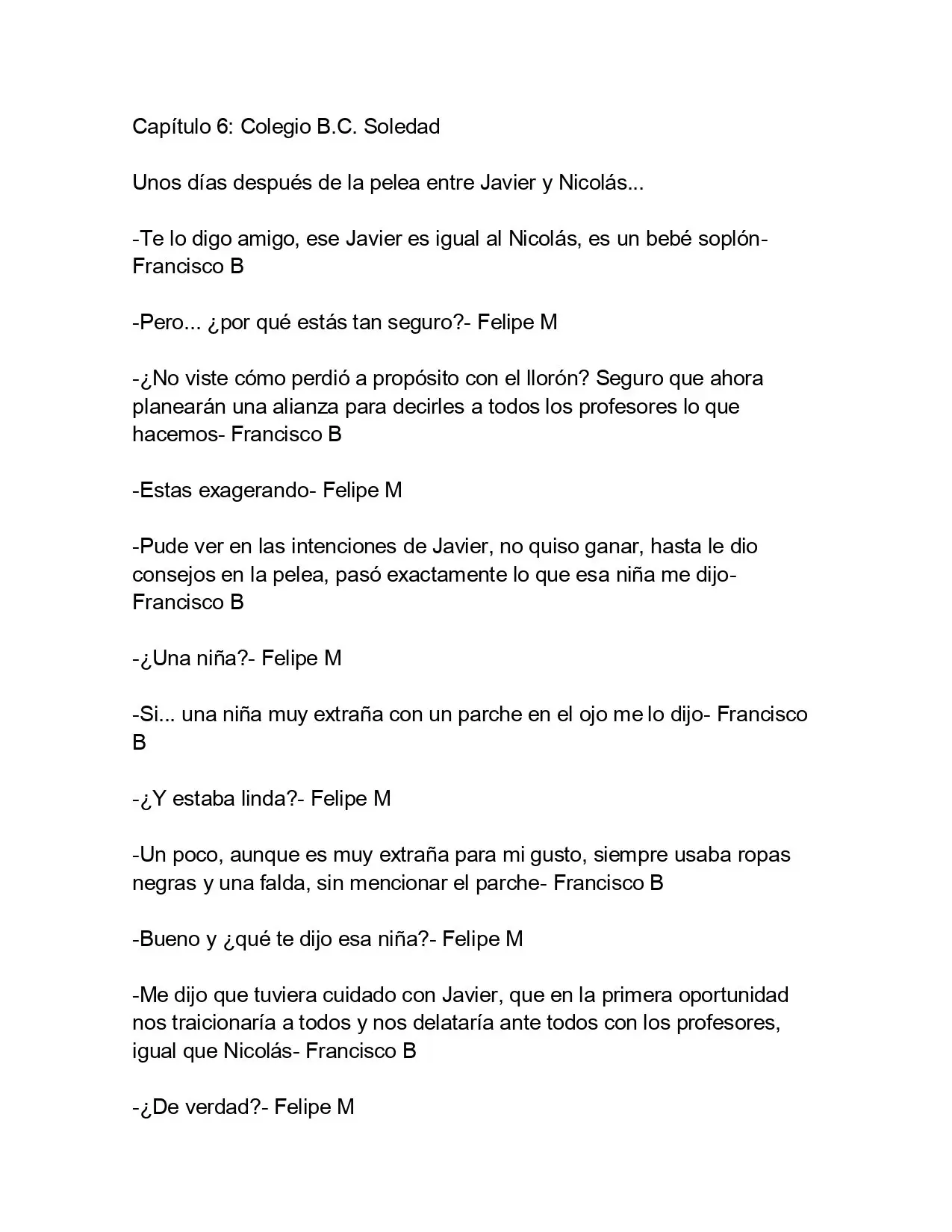 Capítulo 6: Colegio B.C. Soledad

Unos días después de la pelea entre Javier y Nicolás...

-Te lo digo amigo, ese Javier es igual al Nicolás, es un bebé soplón- Francisco B

-Pero... ¿por qué estás tan seguro?- Felipe M

-¿No viste cómo perdió a propósito con el llorón? Seguro que ahora planearán una alianza para decirles a todos los profesores lo que hacemos- Francisco B

-Estas exagerando- Felipe M

-Pude ver en las intenciones de Javier, no quiso ganar, hasta le dio consejos en la pelea, pasó exactamente lo que esa niña me dijo- Francisco B

-¿Una niña?- Felipe M

-Si... una niña muy extraña con un parche en el ojo me lo dijo- Francisco B

-¿Y estaba linda?- Felipe M

-Un poco, aunque es muy extraña para mi gusto, siempre usaba ropas negras y una falda, sin mencionar el parche- Francisco B

-Bueno y ¿qué te dijo esa niña?- Felipe M

-Me dijo que tuviera cuidado con Javier, que en la primera oportunidad nos traicionaría a todos y nos delataría ante todos con los profesores, igual que Nicolás- Francisco B

-¿De verdad?- Felipe M